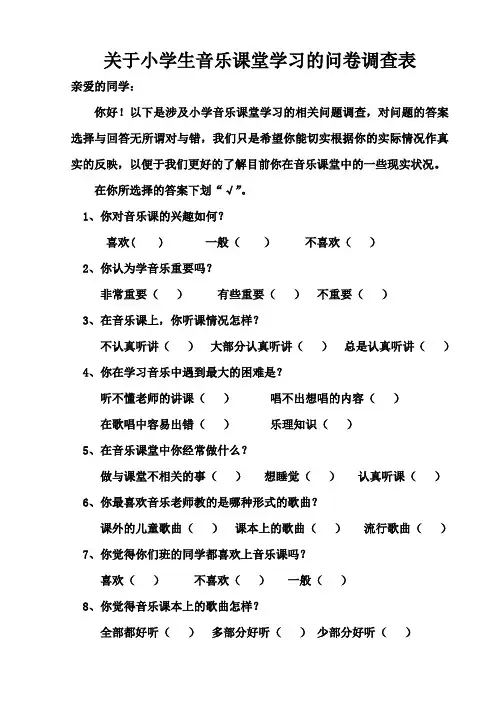 关于小学生音乐课堂学习的问卷调查表

亲爱的同学：

你好！以下是涉及小学音乐课堂学习的相关问题调查，对问题的答案选择与回答无所谓对与错，我们只是希望你能切实根据你的实际情况作真实的反映，以便于我们更好的了解目前你在音乐课堂中的一些现实状况。

在你所选择的答案下划“√”。

1、你对音乐课的兴趣如何？

喜欢（ ） 一般（ ） 不喜欢（ ）

2、你认为学音乐重要吗？

非常重要（ ） 有些重要（ ） 不重要（ ）

3、在音乐课上，你听课情况怎样？

不认真听讲（ ） 大部分认真听讲（ ） 总是认真听讲（ ）

4、你在学习音乐中遇到最大的困难是？

听不懂老师的讲课（ ） 唱不出想唱的内容（ ）

在歌唱中容易出错（ ） 乐理知识（ ）

5、在音乐课堂中你经常做什么？

做与课堂不相关的事（ ） 想睡觉（ ） 认真听课（ ）

6、你最喜欢音乐老师教的是哪种形式的歌曲？

课外的儿童歌曲（ ） 课本上的歌曲（ ） 流行歌曲（ ）

7、你觉得你们班的同学都喜欢上音乐课吗？

喜欢（ ） 不喜欢（ ） 一般（ ）

8、你觉得音乐课本上的歌曲怎样？

全部都好听（ ） 多部分好听（ ） 少部分好听（ ）